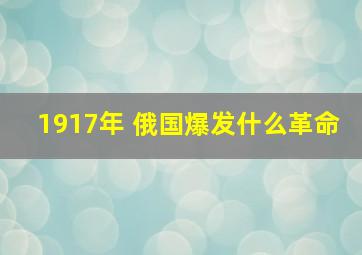 1917年 俄国爆发什么革命